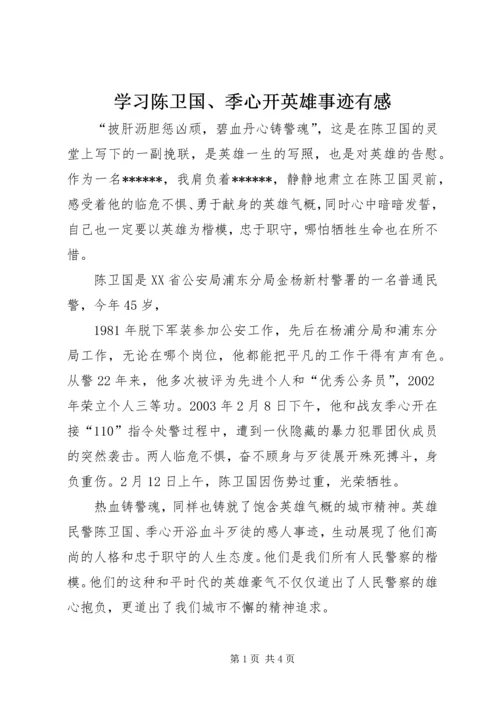 学习陈卫国、季心开英雄事迹有感

“披肝沥胆惩凶顽，碧血丹心铸警魂”，这是在陈卫国的灵堂上写下的一副挽联，是英雄一生的写照，也是对英雄的告慰。作为一名******，我肩负着******，静静地肃立在陈卫国灵前，感受着他的临危不惧、勇于献身的英雄气概，同时心中暗暗发誓，自己也一定要以英雄为楷模，忠于职守，哪怕牺牲生命也在所不惜。

陈卫国是XX省公安局浦东分局金杨新村警署的一名普通民警，今年45岁，

1981年脱下军装参加公安工作，先后在杨浦分局和浦东分局工作，无论在哪个岗位，他都能把平凡的工作干得有声有色。从警22年来，他多次被评为先进个人和“优秀公务员”，2002年荣立个人三等功。2003年2月8日下午，他和战友季心开在接“110”指令处警过程中，遭到一伙隐藏的暴力犯罪团伙成员的突然袭击。两人临危不惧，奋不顾身与歹徒展开殊死搏斗，身负重伤。2月12日上午，陈卫国因伤势过重，光荣牺牲。

热血铸警魂，同样也铸就了饱含英雄气概的城市精神。英雄民警陈卫国、季心开浴血斗歹徒的感人事迹，生动展现了他们高尚的人格和忠于职守的人生态度。他们是我们所有人民警察的楷模。他们的这种和平时代的英雄豪气不仅仅道出了人民警察的雄心抱负，更道出了我们城市不懈的精神追求。

第1页 共4页